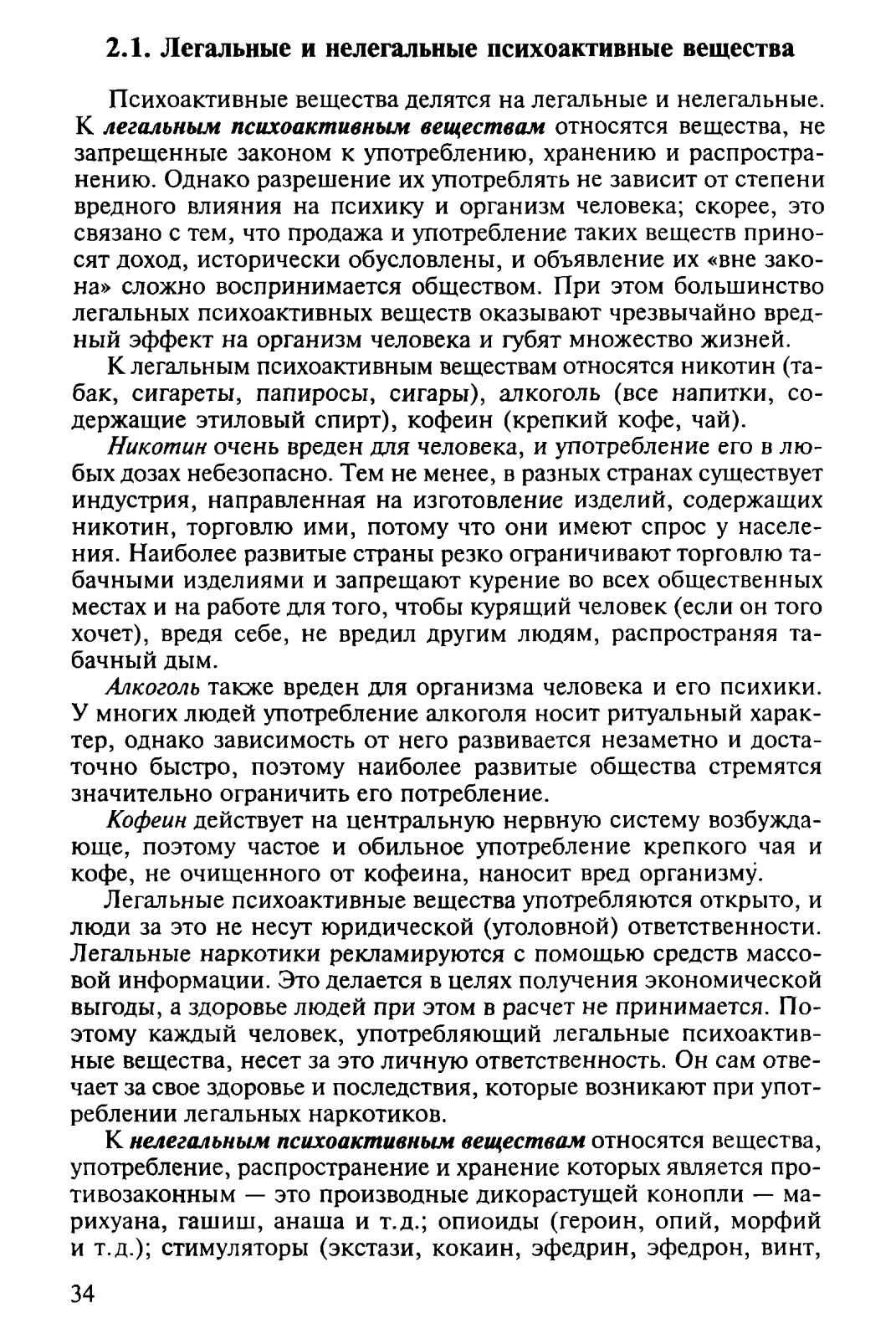 2.1. Легальные и нелегальные психоактивные вещества

Психоактивные вещества делятся на легальные и нелегальные. К легальным психоактивным веществам относятся вещества, не запрещенные законом к употреблению, хранению и распространению. Однако разрешение их употреблять не зависит от степени вредного влияния на психику и организм человека; скорее, это связано с тем, что продажа и употребление таких веществ приносят доход, исторически обусловлены, и объявление их «вне закона» сложно воспринимается обществом. При этом большинство легальных психоактивных веществ оказывают чрезвычайно вредный эффект на организм человека и губят множество жизней.

К легальным психоактивным веществам относятся никотин (табак, сигареты, папиросы, сигары), алкоголь (все напитки, содержащие этиловый спирт), кофеин (крепкий кофе, чай).

Никотин очень вреден для человека, и употребление его в любых дозах небезопасно. Тем не менее, в разных странах существует индустрия, направленная на изготовление изделий, содержащих никотин, торговлю ими, потому что они имеют спрос у населения. Наиболее развитые страны резко ограничивают торговлю табачными изделиями и запрещают курение во всех общественных местах и на работе для того, чтобы курящий человек (если он того хочет), вредя себе, не вредил другим людям, распространяя табачный дым.

Алкоголь также вреден для организма человека и его психики. У многих людей употребление алкоголя носит ритуальный характер, однако зависимость от него развивается незаметно и достаточно быстро, поэтому наиболее развитые общества стремятся значительно ограничить его потребление.

Кофеин действует на центральную нервную систему возбуждающе, поэтому частое и обильное употребление крепкого чая и кофе, не очищенного от кофеина, наносит вред организму.

Легальные психоактивные вещества употребляются открыто, и люди за это не несут юридической (уголовной) ответственности. Легальные наркотики рекламируются с помощью средств массовой информации. Это делается в целях получения экономической выгоды, а здоровье людей при этом в расчет не принимается. Поэтому каждый человек, употребляющий легальные психоактивные вещества, несет за это личную ответственность. Он сам отвечает за свое здоровье и последствия, которые возникают при употреблении легальных наркотиков.

К нелегальным психоактивным веществам относятся вещества, употребление, распространение и хранение которых является противозаконным — это производные дикорастущей конопли — марихуана, гашиш, анаша и т.д.; опиоиды (героин, опий, морфий и т.д.); стимуляторы (экстази, кокаин, эфедрин, эфедрон, винт,

34